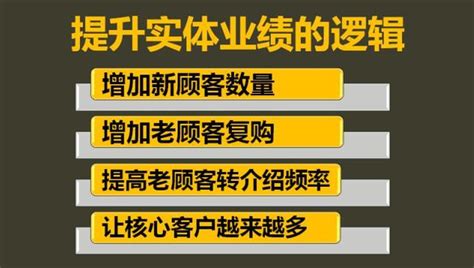 提升实体业绩的逻辑

增加新顾客数量

增加老顾客复购

提高老顾客转介绍频率

让核心客户越来越多